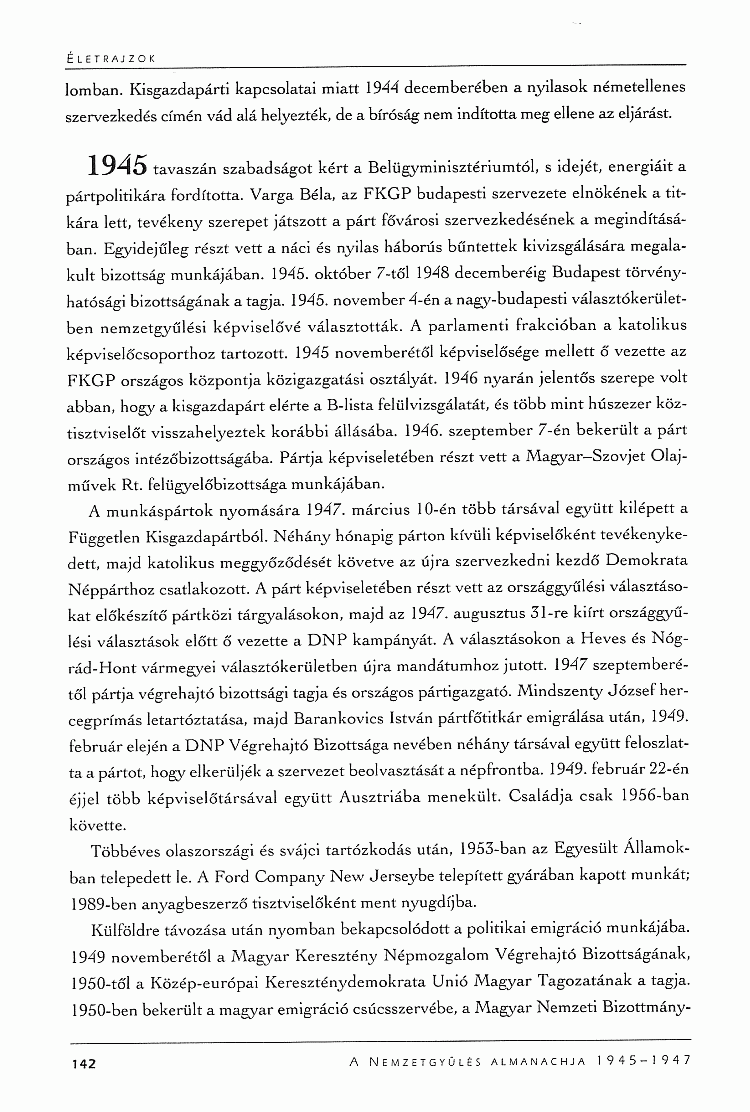 ÉLETRAJZOK

lomban. Kisgazdapárti kapcsolatai miatt 1944 decemberében a nyilasok németellenes szervezkedés címén vád alá helyezték, de a bíróság nem indította meg ellene az eljárást.

1945 tavaszán szabadságot kért a Belügyminisztériumtól, s idejét, energiáit a pártpolitikára fordította. Varga Béla, az FKGP budapesti szervezete elnökének a titkára lett, tevékeny szerepet játszott a párt fővárosi szervezkedésének a megindításában. Egyidejűleg részt vett a náci és nyilas háborús bűntettek kivizsgálására megalakult bizottság munkájában. 1945. október 7-től 1948 decemberéig Budapest törvényhatósági bizottságának a tagja. 1945. november 4-én a nagy-budapesti választókerületben nemzetgyűlési képviselővé választották. A parlamenti frakcióban a katolikus képviselőcsoporthoz tartozott. 1945 novemberétől képviselősége mellett ő vezette az FKGP országos központja közigazgatási osztályát. 1946 nyarán jelentős szerepe volt abban, hogy a kisgazdapárt elérte a B-lista felülvizsgálatát, és több mint húszezer köztisztviselőt visszahelyeztek korábbi állásába. 1946. szeptember 7-én bekerült a párt országos intézőbizottságába. Pártja képviseletében részt vett a Magyar–Szovjet Olajművek Rt. felügyelőbizottsága munkájában.

A munkáspártok nyomására 1947. március 10-én több társával együtt kilépett a Független Kisgazdapártból. Néhány hónapig párton kívüli képviselőként tevékenykedett, majd katolikus meggyőződését követve az újra szervezkedni kezdő Demokrata Néppárthoz csatlakozott. A párt képviseletében részt vett az országgyűlési választásokat előkészítő pártközi tárgyalásokon, majd az 1947. augusztus 31-re kiírt országgyűlési választások előtt ő vezette a DNP kampányát. A választásokon a Heves és Nógrád-Hont vármegyei választókerületben újra mandátumhoz jutott. 1947 szeptemberétől pártja végrehajtó bizottsági tagja és országos pártigazgató. Mindszenty József hercegprímás letartóztatása, majd Barankovics István pártfőtitkár emigrálása után, 1949. február elején a DNP Végrehajtó Bizottsága nevében néhány társával együtt feloszlatta a pártot, hogy elkerüljék a szervezet beolvasztását a népfrontba. 1949. február 22-én éjjel több képviselőtársával együtt Ausztriába menekült. Családja csak 1956-ban követte.

Többéves olaszországi és svájci tartózkodás után, 1953-ban az Egyesült Államokban telepedett le. A Ford Company New Jerseybe telepített gyárában kapott munkát; 1989-ben anyagbeszerző tisztviselőként ment nyugdíjba.

Külföldre távozása után nyomban bekapcsolódott a politikai emigráció munkájába. 1949 novemberétől a Magyar Keresztény Népmozgalom Végrehajtó Bizottságának, 1950-től a Közép-európai Kereszténydemokrata Unió Magyar Tagozatának a tagja. 1950-ben bekerült a magyar emigráció csúcsszervébe, a Magyar Nemzeti Bizottmány-

142    A NEMZETGYŰLÉS ALMANACHJA 1945–1947